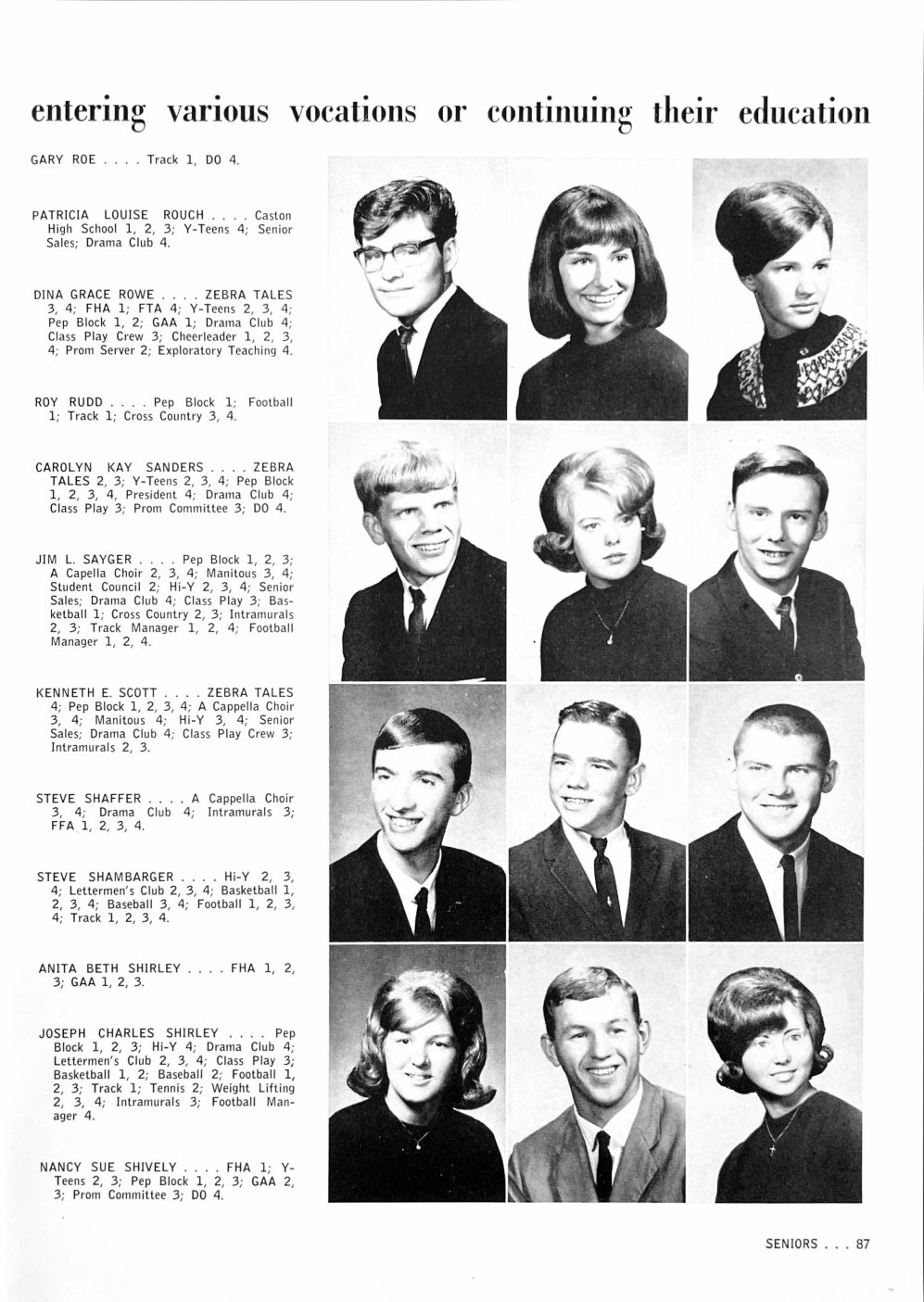 entering various vocations or continuing their education

GARY ROE . . . . Track 1, DO 4.

PATRICIA LOUISE ROUCH . . . . Caston High School 1, 2, 3; Y-Teens 4; Senior Sales; Drama Club 4.

DINA GRACE ROWE . . . . ZEBRA TALES 3, 4; FHA 1; FTA 4; Y-Teens 2, 3, 4; Pep Block 1, 2; GAA 1; Drama Club 4; Class Play Crew 3; Cheerleader 1, 2, 3, 4; Prom Server 2; Exploratory Teaching 4.

ROY RUDD . . . . Pep Block 1; Football 1; Track 1; Cross Country 3, 4.

CAROLYN KAY SANDERS . . . . ZEBRA TALES 2, 3; Y-Teens 2, 3, 4; Pep Block 1, 2, 3, 4, President 4; Drama Club 4; Class Play 3; Prom Committee 3; DO 4.

JIM L. SAYGER . . . . Pep Block 1, 2, 3; A Capella Choir 2, 3, 4; Manitous 3, 4; Student Council 2; Hi-Y 2, 3, 4; Senior Sales; Drama Club 4; Class Play 3; Basketball 1; Cross Country 2, 3; Intramurals 2, 3; Track Manager 1, 2, 4; Football Manager 1, 2, 4.

KENNETH E. SCOTT . . . . ZEBRA TALES 4; Pep Block 1, 2, 3, 4; A Cappella Choir 3, 4; Manitous 4; Hi-Y 3, 4; Senior Sales; Drama Club 4; Class Play Crew 3; Intramurals 2, 3.

STEVE SHAFFER . . . . A Cappella Choir 3, 4; Drama Club 4; Intramurals 3; FFA 1, 2, 3, 4.

STEVE SHAMBARGER . . . . Hi-Y 2, 3, 4; Lettermen's Club 2, 3, 4; Basketball 1, 2, 3, 4; Baseball 3, 4; Football 1, 2, 3, 4; Track 1, 2, 3, 4.

ANITA BETH SHIRLEY . . . . FHA 1, 2, 3; GAA 1, 2, 3.

JOSEPH CHARLES SHIRLEY . . . . Pep Block 1, 2, 3; Hi-Y 4; Drama Club 4; Lettermen's Club 2, 3, 4; Class Play 3; Basketball 1, 2; Baseball 2; Football 1, 2, 3; Track 1; Tennis 2; Weight Lifting 2, 3, 4; Intramurals 3; Football Manager 4.

NANCY SUE SHIVELY . . . . FHA 1; Y-Teens 2, 3; Pep Block 1, 2, 3; GAA 2, 3; Prom Committee 3; DO 4.

SENIORS . . . 87